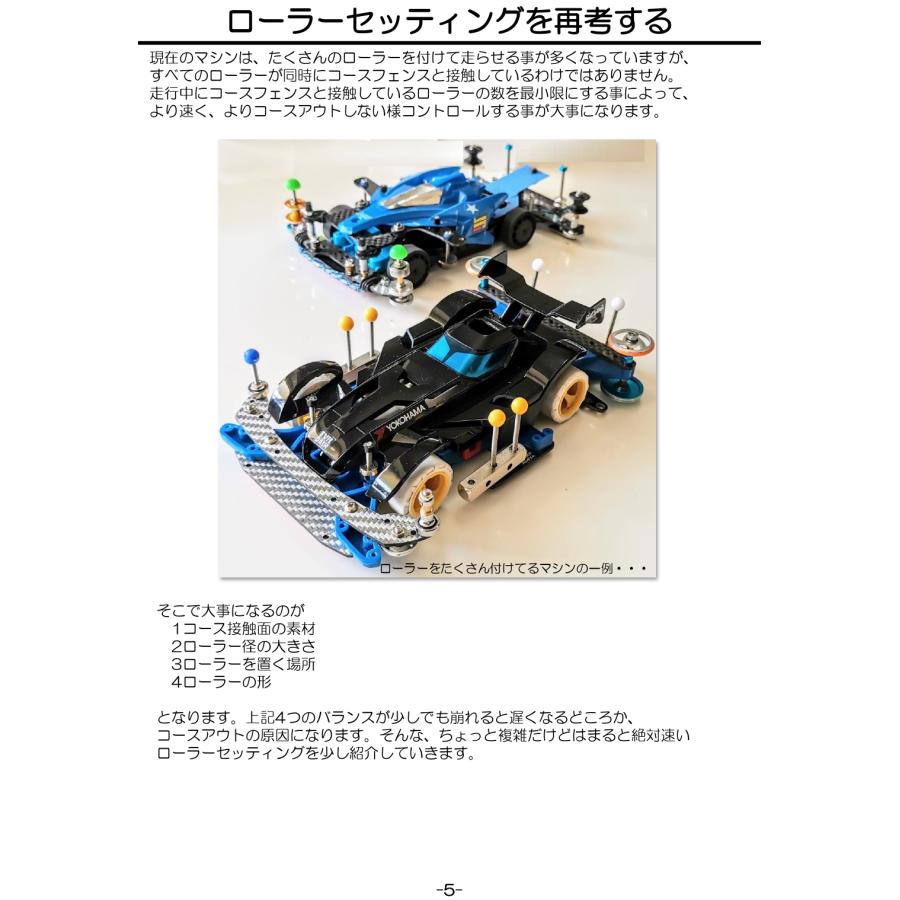 ローラーセッティングを再考する

現在のマシンは、たくさんのローラーを付けて走らせる事が多くなっていますが、すべてのローラーが同時にコースフェンスと接触しているわけではありません。走行中にコースフェンスと接触しているローラーの数を最小限にする事によって、より速く、よりコースアウトしない様コントロールする事が大事になります。

YOKOHAMA

ローラーをたくさん付けてるマシンの一例・・・

そこで大事になるのが
1コース接触面の素材
2ローラー径の大きさ
3ローラーを置く場所
4ローラーの形

となります。上記4つのバランスが少しでも崩れると遅くなるどころか、コースアウトの原因になります。そんな、ちょっと複雑だけどはまると絶対速いローラーセッティングを少し紹介していきます。

-5-